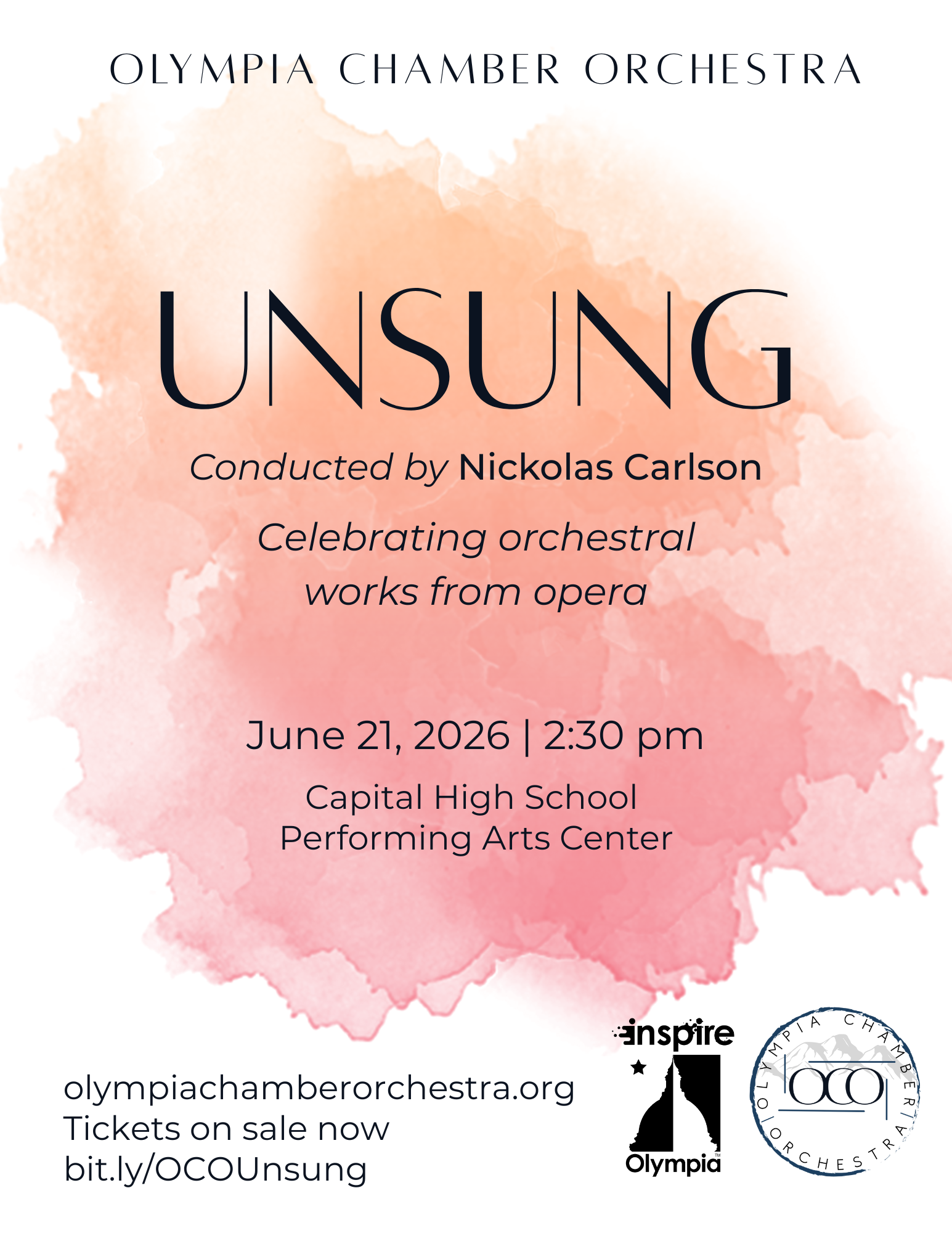 OLYMPIA CHAMBER ORCHESTRA

UNSUNG

Conducted by Nickolas Carlson

Celebrating orchestral works from opera

June 21, 2026 | 2:30 pm

Capital High School
Performing Arts Center

olympiachamberorchestra.org
Tickets on sale now
bit.ly/OCOUnsung

inspire
Olympia

OLYMPIA CHAMBER ORCHESTRA
OCO